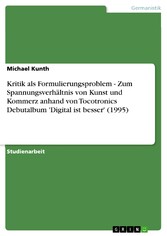 Germanistik

Michael Kunth

Kritik als Formulierungsproblem - Zum Spannungsverhältnis von Kunst und Kommerz anhand von Tocotronics Debutalbum 'Digital ist besser' (1995)

Studienarbeit

GRIN